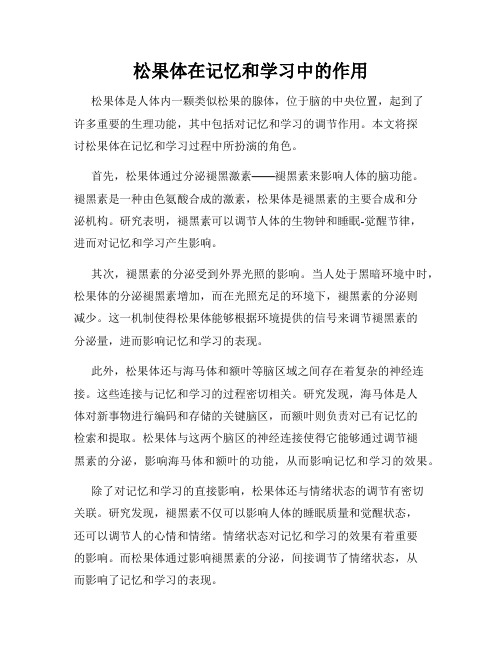 松果体在记忆和学习中的作用

松果体是人体内一颗类似松果的腺体，位于脑的中央位置，起到了许多重要的生理功能，其中包括对记忆和学习的调节作用。本文将探讨松果体在记忆和学习过程中所扮演的角色。

首先，松果体通过分泌褪黑激素——褪黑素来影响人体的脑功能。褪黑素是一种由色氨酸合成的激素，松果体是褪黑素的主要合成和分泌机构。研究表明，褪黑素可以调节人体的生物钟和睡眠-觉醒节律，进而对记忆和学习产生影响。

其次，褪黑素的分泌受到外界光照的影响。当人处于黑暗环境中时，松果体的分泌褪黑素增加，而在光照充足的环境下，褪黑素的分泌则减少。这一机制使得松果体能够根据环境提供的信号来调节褪黑素的分泌量，进而影响记忆和学习的表现。

此外，松果体还与海马体和额叶等脑区域之间存在着复杂的神经连接。这些连接与记忆和学习的过程密切相关。研究发现，海马体是人体对新事物进行编码和存储的关键脑区，而额叶则负责对已有记忆的检索和提取。松果体与这两个脑区的神经连接使得它能够通过调节褪黑素的分泌，影响海马体和额叶的功能，从而影响记忆和学习的效果。

除了对记忆和学习的直接影响，松果体还与情绪状态的调节有密切关联。研究发现，褪黑素不仅可以影响人体的睡眠质量和觉醒状态，还可以调节人的心情和情绪。情绪状态对记忆和学习的效果有着重要的影响。而松果体通过影响褪黑素的分泌，间接调节了情绪状态，从而影响了记忆和学习的表现。